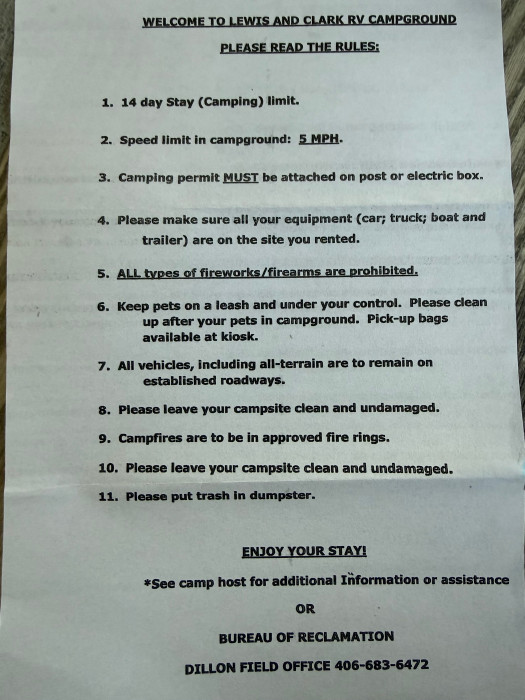 WELCOME TO LEWIS AND CLARK RV CAMPGROUND

PLEASE READ THE RULES:

1. 14 day Stay (Camping) limit.

2. Speed limit in campground: 5 MPH.

3. Camping permit MUST be attached on post or electric box.

4. Please make sure all your equipment (car; truck; boat and trailer) are on the site you rented.

5. ALL types of fireworks/firearms are prohibited.

6. Keep pets on a leash and under your control. Please clean up after your pets in campground. Pick-up bags available at kiosk.

7. All vehicles, including all-terrain are to remain on established roadways.

8. Please leave your campsite clean and undamaged.

9. Campfires are to be in approved fire rings.

10. Please leave your campsite clean and undamaged.

11. Please put trash in dumpster.

ENJOY YOUR STAY!

*See camp host for additional Information or assistance

OR

BUREAU OF RECLAMATION

DILLON FIELD OFFICE 406-683-6472